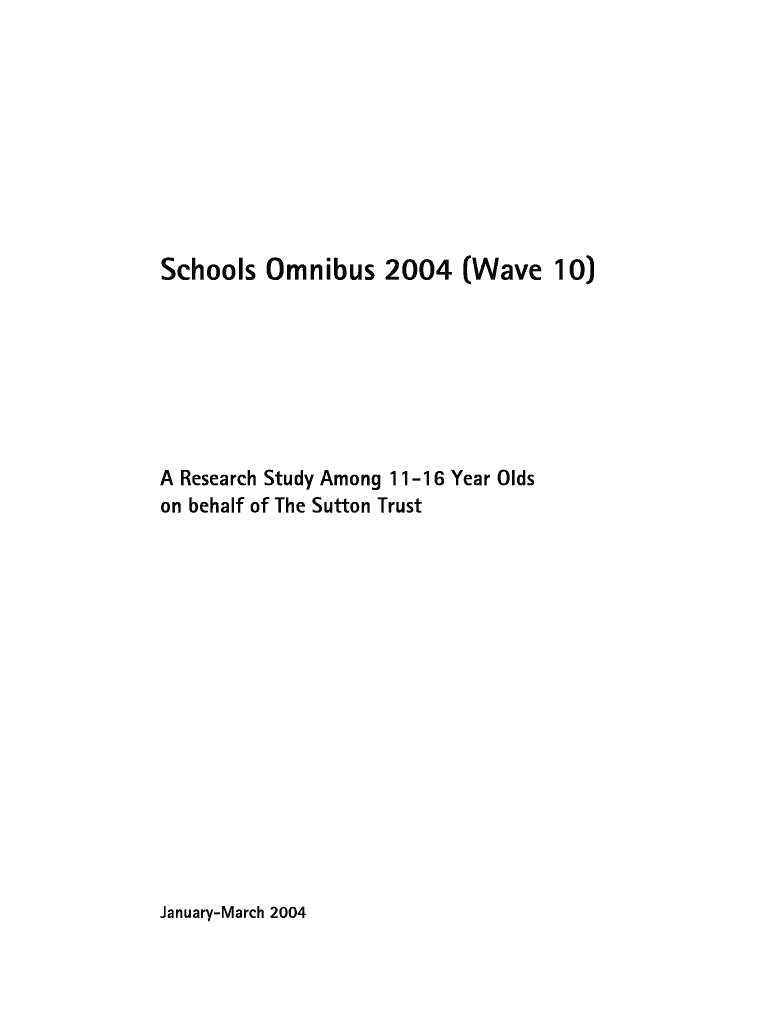 Schools Omnibus 2004 (Wave 10)

A Research Study Among 11-16 Year Olds on behalf of The Sutton Trust

January-March 2004